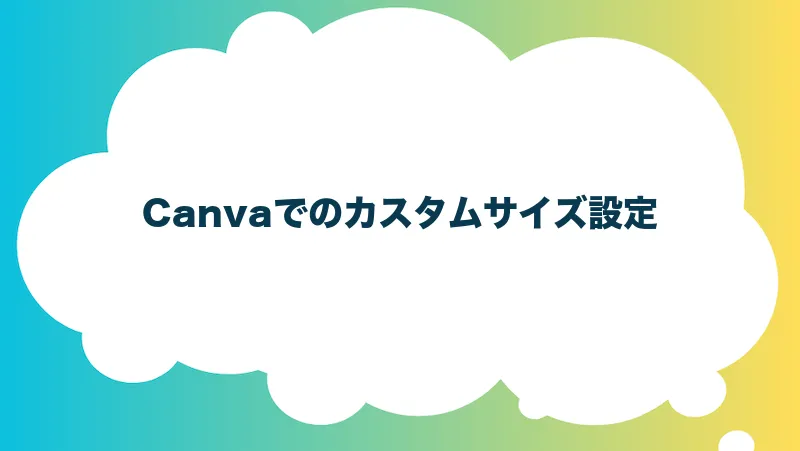 Canvaでのカスタムサイズ設定